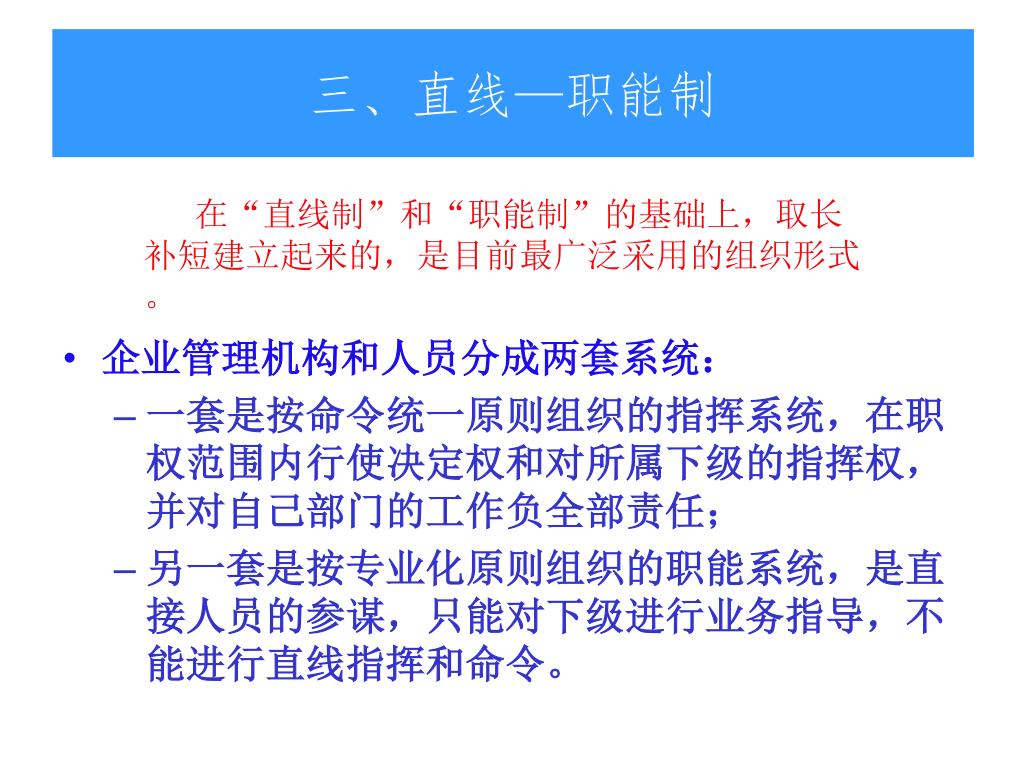 三、直线—职能制

在“直线制”和“职能制”的基础上，取长补短建立起来的，是目前最广泛采用的组织形式。

• 企业管理机构和人员分成两套系统：
– 一套是按命令统一原则组织的指挥系统，在职权范围内行使决定权和对所属下级的指挥权，并对自己部门的工作负全部责任；
– 另一套是按专业化原则组织的职能系统，是直接人员的参谋，只能对下级进行业务指导，不能进行直线指挥和命令。